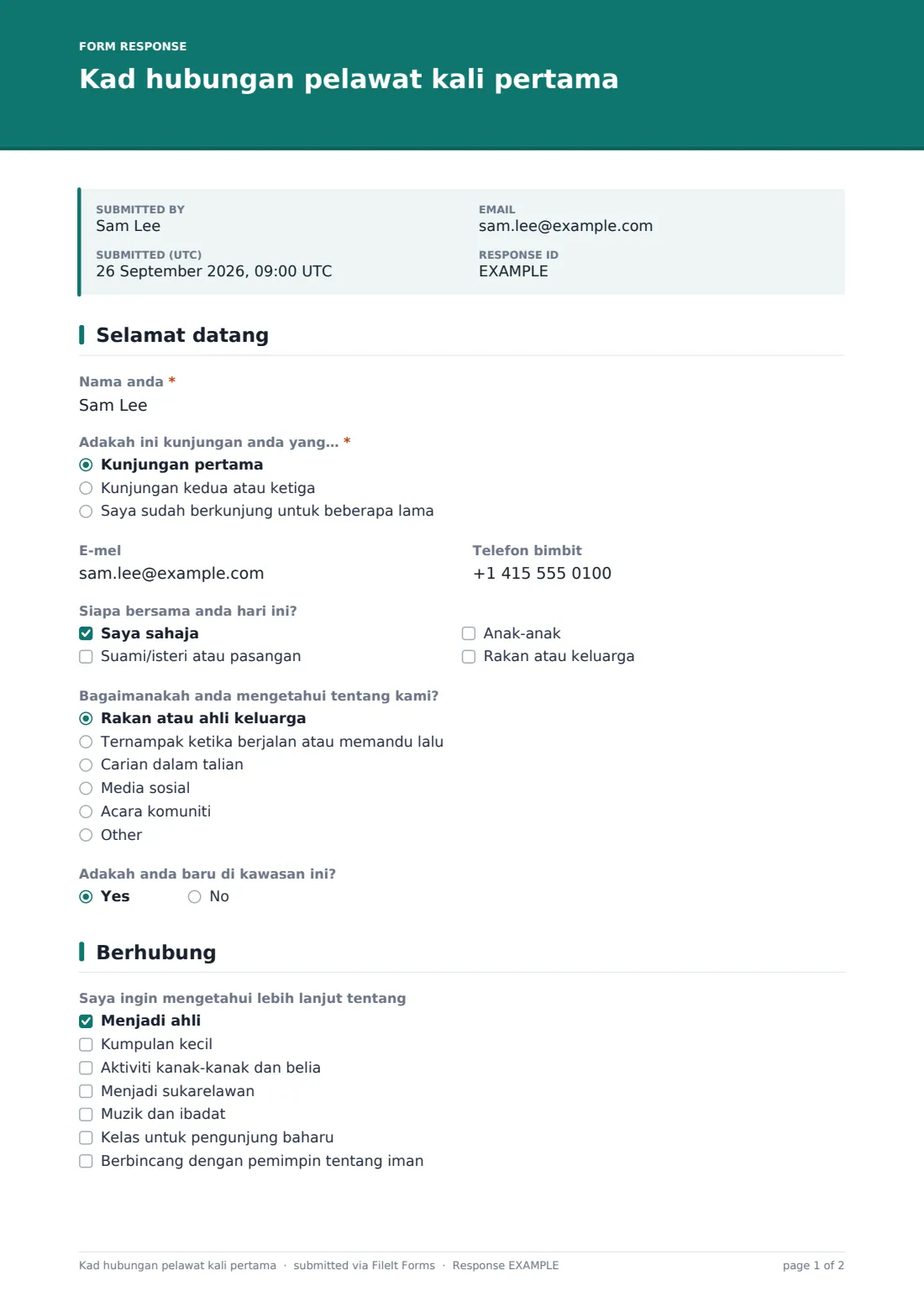 FORM RESPONSE

Kad hubungan pelawat kali pertama

SUBMITTED BY
Sam Lee

SUBMITTED (UTC)
26 September 2026, 09:00 UTC

EMAIL
sam.lee@example.com

RESPONSE ID
EXAMPLE

Selamat datang

Nama anda *
Sam Lee

Adakah ini kunjungan anda yang... *
◉ Kunjungan pertama
○ Kunjungan kedua atau ketiga
○ Saya sudah berkunjung untuk beberapa lama

E-mel
sam.lee@example.com

Telefon bimbit
+1 415 555 0100

Siapa bersama anda hari ini?
☑ Saya sahaja
☐ Suami/isteri atau pasangan
☐ Anak-anak
☐ Rakan atau keluarga

Bagaimanakah anda mengetahui tentang kami?
◉ Rakan atau ahli keluarga
○ Ternampak ketika berjalan atau memandu lalu
○ Carian dalam talian
○ Media sosial
○ Acara komuniti
○ Other

Adakah anda baru di kawasan ini?
◉ Yes ○ No

Berhubung

Saya ingin mengetahui lebih lanjut tentang
☑ Menjadi ahli
☐ Kumpulan kecil
☐ Aktiviti kanak-kanak dan belia
☐ Menjadi sukarelawan
☐ Muzik dan ibadat
☐ Kelas untuk pengunjung baharu
☐ Berbincang dengan pemimpin tentang iman

Kad hubungan pelawat kali pertama · submitted via FileIt Forms · Response EXAMPLE
page 1 of 2